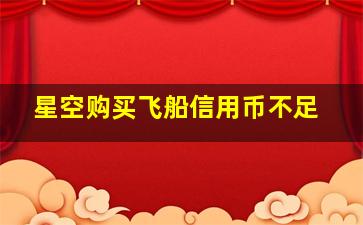 星空购买飞船信用币不足